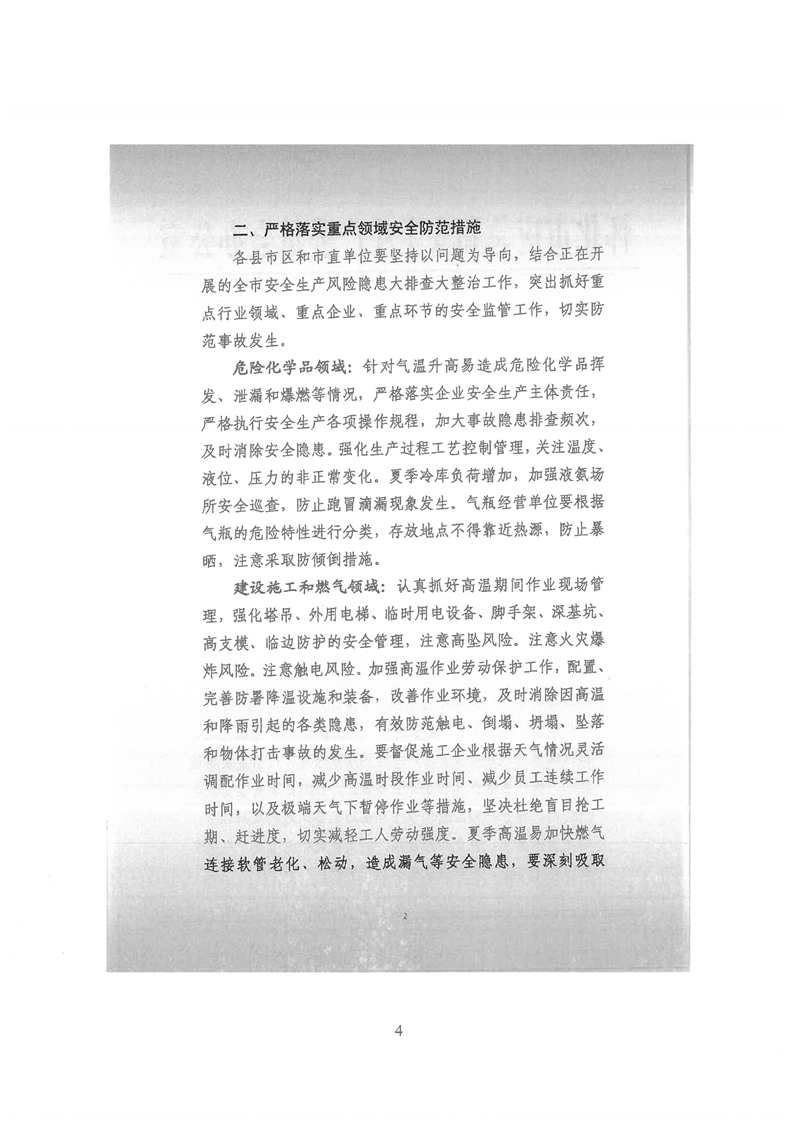 二、严格落实重点领域安全防范措施

各县市区和市直单位要坚持以问题为导向，结合正在开展的全市安全生产风险隐患大排查大整治工作，突出抓好重点行业领域、重点企业、重点环节的安全监管工作，切实防范事故发生。

危险化学品领域：针对气温升高易造成危险化学品挥发、泄漏和爆燃等情况，严格落实企业安全生产主体责任，严格执行安全生产各项操作规程，加大事故隐患排查频次，及时消除安全隐患。强化生产过程工艺控制管理，关注温度、液位、压力的非正常变化。夏季冷库负荷增加，加强液氨场所安全巡查，防止跑冒滴漏现象发生。气瓶经营单位要根据气瓶的危险特性进行分类，存放地点不得靠近热源，防止暴晒，注意采取防倾倒措施。

建设施工和燃气领域：认真抓好高温期间作业现场管理，强化塔吊、外用电梯、临时用电设备、脚手架、深基坑、高支模、临边防护的安全管理，注意高坠风险。注意火灾爆炸风险。注意触电风险。加强高温作业劳动保护工作，配置、完善防暑降温设施和装备，改善作业环境，及时消除因高温和降雨引起的各类隐患，有效防范触电、倒塌、坍塌、坠落和物体打击事故的发生。要督促施工企业根据天气情况灵活调配作业时间，减少高温时段作业时间、减少员工连续工作时间，以及极端天气下暂停作业等措施，坚决杜绝盲目抢工期、赶进度，切实减轻工人劳动强度。夏季高温易加快燃气连接软管老化、松动，造成漏气等安全隐患，要深刻吸取

2

4